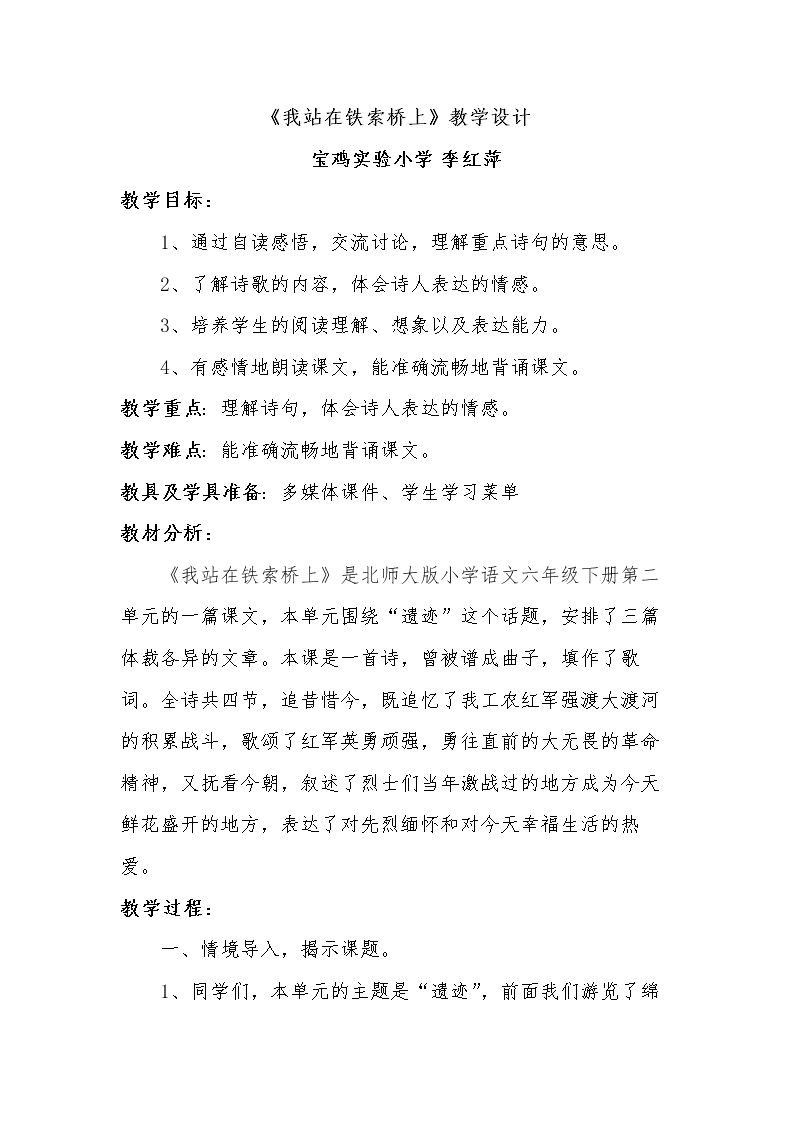 《我站在铁索桥上》教学设计

宝鸡实验小学 李红萍

教学目标：

1、通过自读感悟，交流讨论，理解重点诗句的意思。

2、了解诗歌的内容，体会诗人表达的情感。

3、培养学生的阅读理解、想象以及表达能力。

4、有感情地朗读课文，能准确流畅地背诵课文。

教学重点：理解诗句，体会诗人表达的情感。

教学难点：能准确流畅地背诵课文。

教具及学具准备：多媒体课件、学生学习菜单

教材分析：

《我站在铁索桥上》是北师大版小学语文六年级下册第二单元的一篇课文，本单元围绕“遗迹”这个话题，安排了三篇体裁各异的文章。本课是一首诗，曾被谱成曲子，填作了歌词。全诗共四节，追昔惜今，既追忆了我工农红军强渡大渡河的积累战斗，歌颂了红军英勇顽强，勇往直前的大无畏的革命精神，又抚看今朝，叙述了烈士们当年激战过的地方成为今天鲜花盛开的地方，表达了对先烈缅怀和对今天幸福生活的热爱。

教学过程：

一、情境导入，揭示课题。

1、同学们，本单元的主题是“遗迹”，前面我们游览了绵